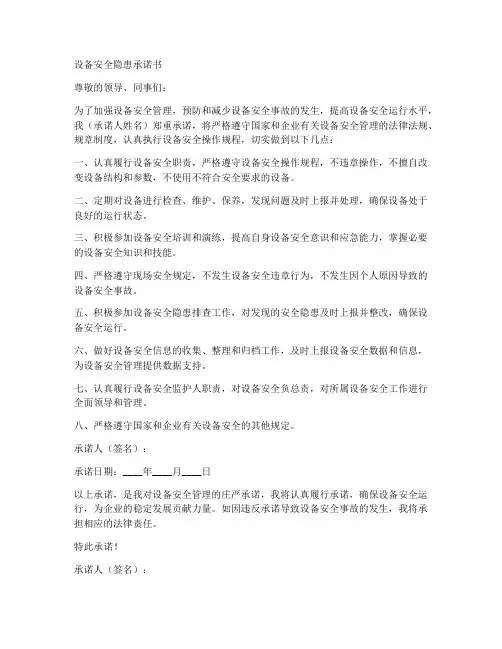 设备安全隐患承诺书

尊敬的领导、同事们：

为了加强设备安全管理，预防和减少设备安全事故的发生，提高设备安全运行水平，我（承诺人姓名）郑重承诺，将严格遵守国家和企业有关设备安全管理的法律法规、规章制度，认真执行设备安全操作规程，切实做到以下几点：

一、认真履行设备安全职责，严格遵守设备安全操作规程，不违章操作，不擅自改变设备结构和参数，不使用不符合安全要求的设备。

二、定期对设备进行检查、维护、保养，发现问题及时上报并处理，确保设备处于良好的运行状态。

三、积极参加设备安全培训和演练，提高自身设备安全意识和应急能力，掌握必要的设备安全知识和技能。

四、严格遵守现场安全规定，不发生设备安全违章行为，不发生因个人原因导致的设备安全事故。

五、积极参加设备安全隐患排查工作，对发现的安全隐患及时上报并整改，确保设备安全运行。

六、做好设备安全信息的收集、整理和归档工作，及时上报设备安全数据和信息，为设备安全管理提供数据支持。

七、认真履行设备安全监护人职责，对设备安全负总责，对所属设备安全工作进行全面领导和管理。

八、严格遵守国家和企业有关设备安全的其他规定。

承诺人（签名）：

承诺日期：____年____月____日

以上承诺，是我对设备安全管理的庄严承诺，我将认真履行承诺，确保设备安全运行，为企业的稳定发展贡献力量。如因违反承诺导致设备安全事故的发生，我将承担相应的法律责任。

特此承诺！

承诺人（签名）：